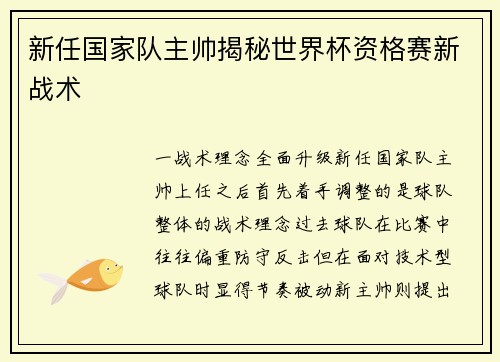 新任国家队主帅揭秘世界杯资格赛新战术

一战术理念全面升级新任国家队主帅上任之后首先着手调整的是球队整体的战术理念过去球队在比赛中往往偏重防守反击但在面对技术型球队时显得节奏被动新主帅则提出